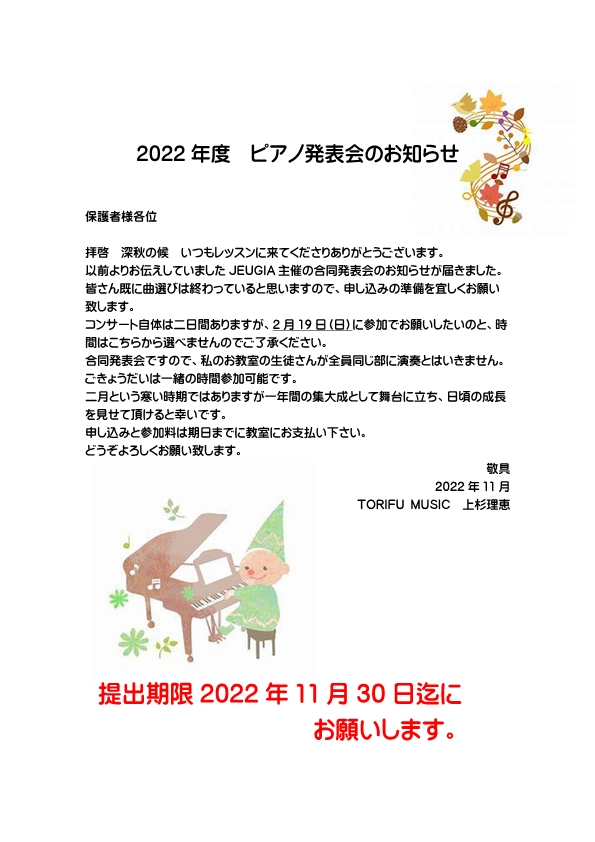 2022 年度　ピアノ発表会のお知らせ

保護者様各位

拝啓　深秋の候　いつもレッスンに来てくださりありがとうございます。
以前よりお伝えしていました JEUGIA 主催の合同発表会のお知らせが届きました。
皆さん既に曲選びは終わっていると思いますので、申し込みの準備を宜しくお願い致します。
コンサート自体は二日間ありますが、2 月 19 日(日)に参加でお願いしたいのと、時間はこちらから選べませんのでご了承ください。
合同発表会ですので、私のお教室の生徒さんが全員同じ部に演奏とはいきません。
ごきょうだいは一緒の時間参加可能です。
二月という寒い時期ではありますが一年間の集大成として舞台に立ち、日頃の成長を見せて頂けると幸いです。
申し込みと参加料は期日までに教室にお支払い下さい。
どうぞよろしくお願い致します。

敬具
2022 年 11 月
TORIFU MUSIC　上杉理恵

提出期限 2022 年 11 月 30 日迄に
お願いします。